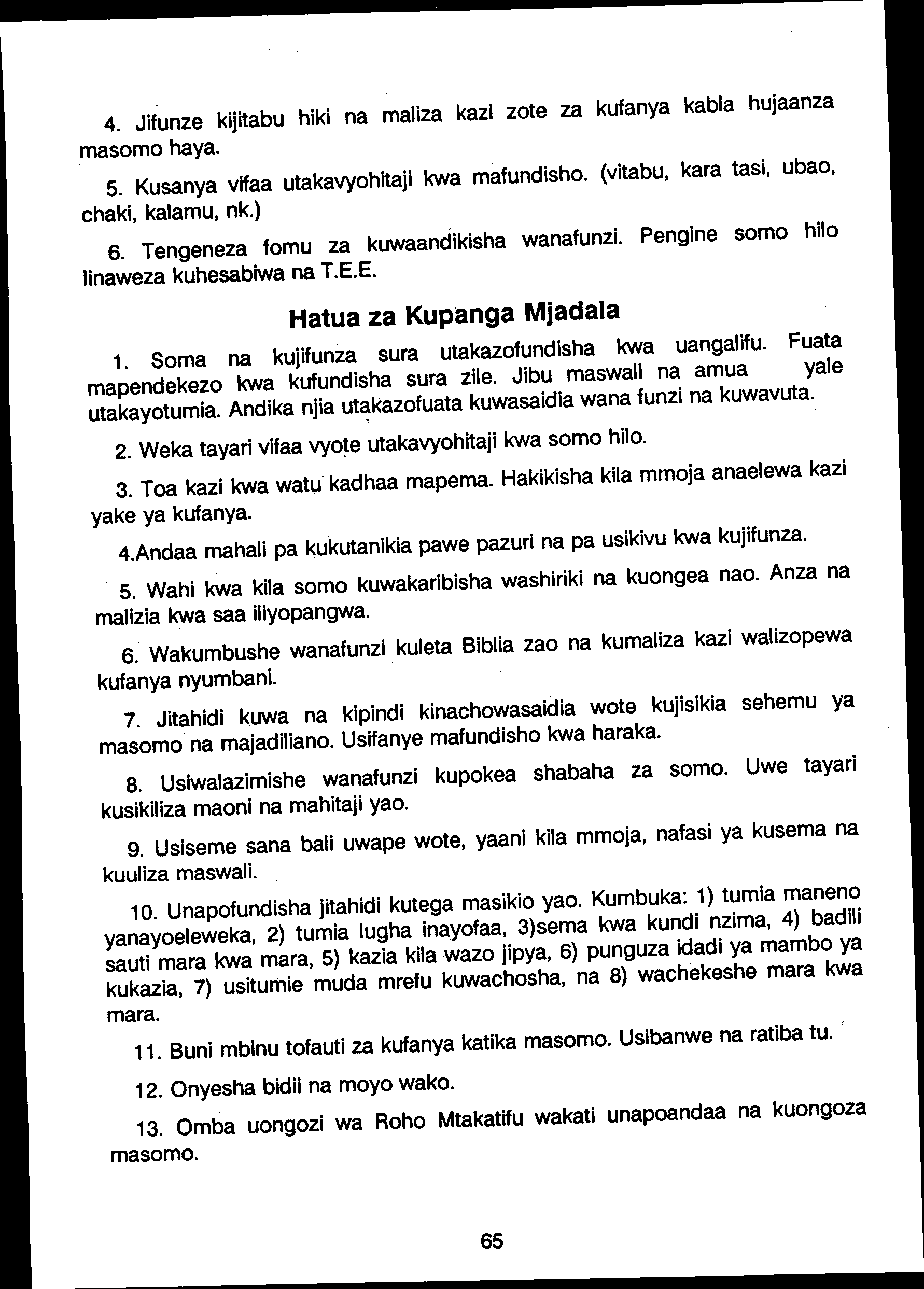 4. Jifunze kijitabu hiki na maliza kazi zote za kufanya kabla hujaanza masomo haya.

5. Kusanya vifaa utakavyohitaji kwa mafundisho. (vitabu, kara tasi, ubao, chaki, kalamu, nk.)

6. Tengeneza fomu za kuwaandikisha wanafunzi. Pengine somo hilo linaweza kuhesabiwa na T.E.E.

Hatua za Kupanga Mjadala

1. Soma na kujifunza sura utakazofundisha kwa uangalifu. Fuata mapendekezo kwa kufundisha sura zile. Jibu maswali na amua yale utakayotumia. Andika njia utakazofuata kuwasaidia wana funzi na kuwavuta.

2. Weka tayari vifaa vyote utakavyohitaji kwa somo hilo.

3. Toa kazi kwa watu kadhaa mapema. Hakikisha kila mmoja anaelewa kazi yake ya kufanya.

4.Andaa mahali pa kukutanikia pawe pazuri na pa usikivu kwa kujifunza.

5. Wahi kwa kila somo kuwakaribisha washiriki na kuongea nao. Anza na malizia kwa saa iliyopangwa.

6. Wakumbushe wanafunzi kuleta Biblia zao na kumaliza kazi walizopewa kufanya nyumbani.

7. Jitahidi kuwa na kipindi kinachowasaidia wote kujisikia sehemu ya masomo na majadiliano. Usifanye mafundisho kwa haraka.

8. Usiwalazimishe wanafunzi kupokea shabaha za somo. Uwe tayari kusikiliza maoni na mahitaji yao.

9. Usiseme sana bali uwape wote, yaani kila mmoja, nafasi ya kusema na kuuliza maswali.

10. Unapofundisha jitahidi kutega masikio yao. Kumbuka: 1) tumia maneno yanayoeleweka, 2) tumia lugha inayofaa, 3)sema kwa kundi nzima, 4) badili sauti mara kwa mara, 5) kazia kila wazo jipya, 6) punguza idadi ya mambo ya kukazia, 7) usitumie muda mrefu kuwachosha, na 8) wachekeshe mara kwa mara.

11. Buni mbinu tofauti za kufanya katika masomo. Usibanwe na ratiba tu.

12. Onyesha bidii na moyo wako.

13. Omba uongozi wa Roho Mtakatifu wakati unapoandaa na kuongoza masomo.

65